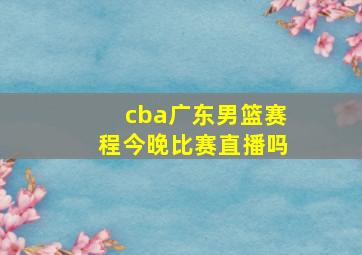 cba广东男篮赛程今晚比赛直播吗